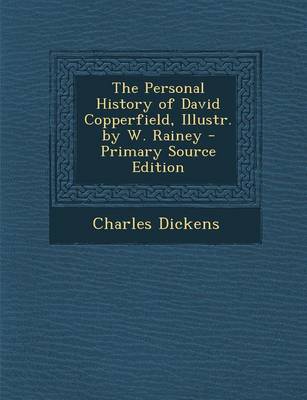 The Personal History of David Copperfield, Illustr. by W. Rainey - Primary Source Edition

Charles Dickens